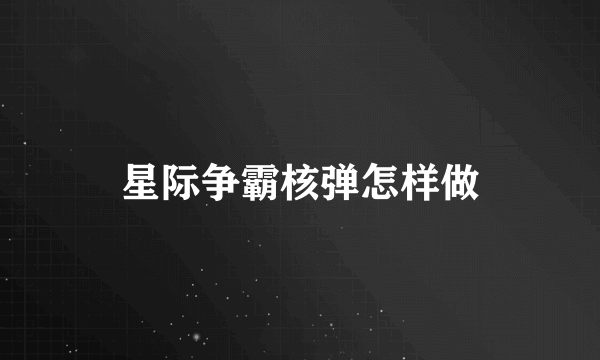 星际争霸核弹怎样做